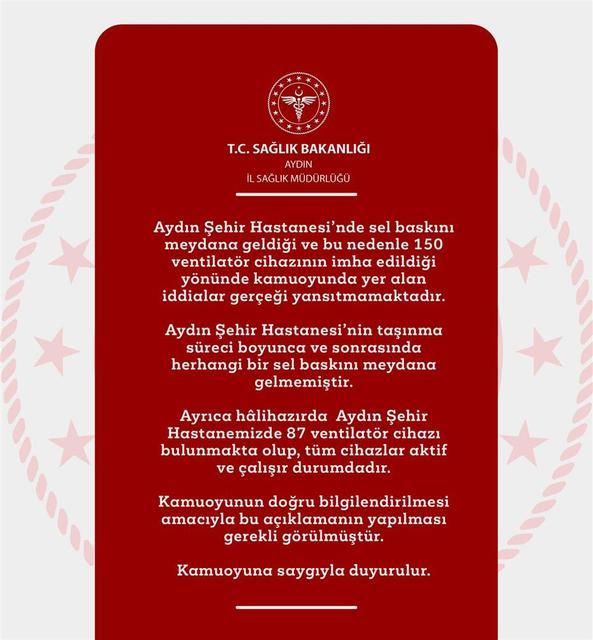 T.C. SAĞLIK BAKANLIĞI
AYDIN
İL SAĞLIK MÜDÜRLÜĞÜ

Aydın Şehir Hastanesi'nde sel baskını meydana geldiği ve bu nedenle 150 ventilatör cihazının imha edildiği yönünde kamuoyunda yer alan iddialar gerçeği yansıtmamaktadır.

Aydın Şehir Hastanesi'nin taşınma süreci boyunca ve sonrasında herhangi bir sel baskını meydana gelmemiştir.

Ayrıca hâlihazırda Aydın Şehir Hastanemizde 87 ventilatör cihazı bulunmakta olup, tüm cihazlar aktif ve çalışır durumdadır.

Kamuoyunun doğru bilgilendirilmesi amacıyla bu açıklamanın yapılması gerekli görülmüştür.

Kamuoyuna saygıyla duyurulur.